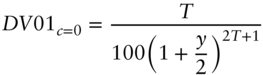 $DV01_{c=0} = \frac{T}{100\left(1+\frac{y}{2}\right)^{2T+1}}$